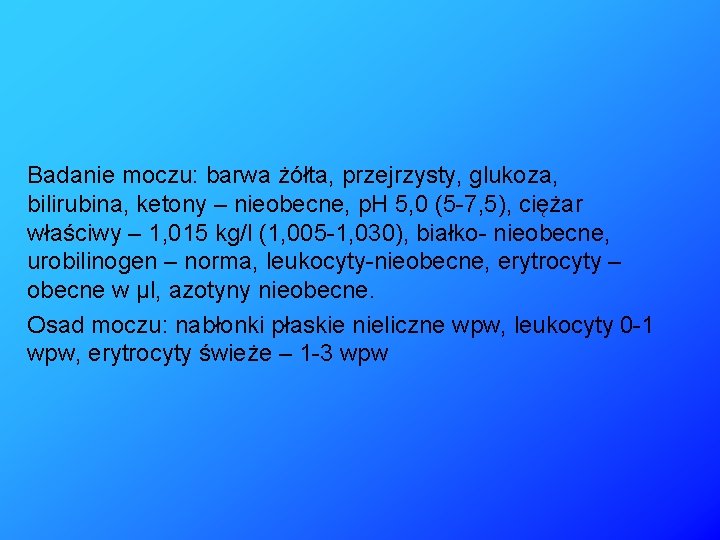 Badanie moczu: barwa żółta, przejrzysty, glukoza, bilirubina, ketony – nieobecne, pH 5,0 (5-7,5), ciężar właściwy – 1,015 kg/l (1,005-1,030), białko- nieobecne, urobilinogen – norma, leukocyty-nieobecne, erytrocyty – obecne w µl, azotyny nieobecne.

Osad moczu: nabłonki płaskie nieliczne wpw, leukocyty 0-1 wpw, erytrocyty świeże – 1-3 wpw